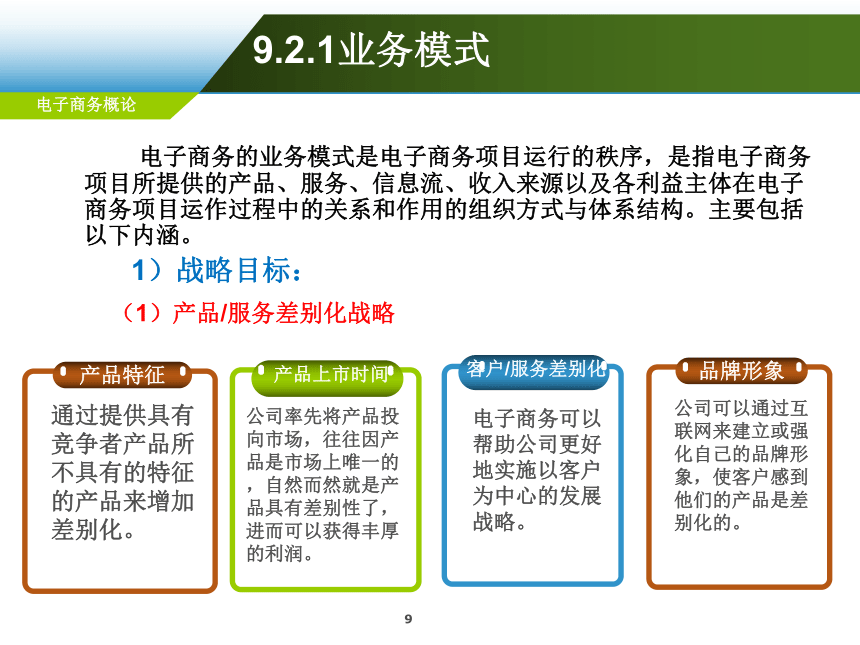 9.2.1业务模式

电子商务概论

电子商务的业务模式是电子商务项目运行的秩序，是指电子商务项目所提供的产品、服务、信息流、收入来源以及各利益主体在电子商务项目运作过程中的关系和作用的组织方式与体系结构。主要包括以下内涵。

1）战略目标：

（1）产品/服务差别化战略

产品特征

通过提供具有竞争者产品所不具有的特征的产品来增加差别化。

产品上市时间

公司率先将产品投向市场，往往因产品是市场上唯一的，自然而然就是产品具有差别性了，进而可以获得丰厚的利润。

客户/服务差别化

电子商务可以帮助公司更好地实施以客户为中心的发展战略。

品牌形象

公司可以通过互联网来建立或强化自己的品牌形象，使客户感到他们的产品是差别化的。

9